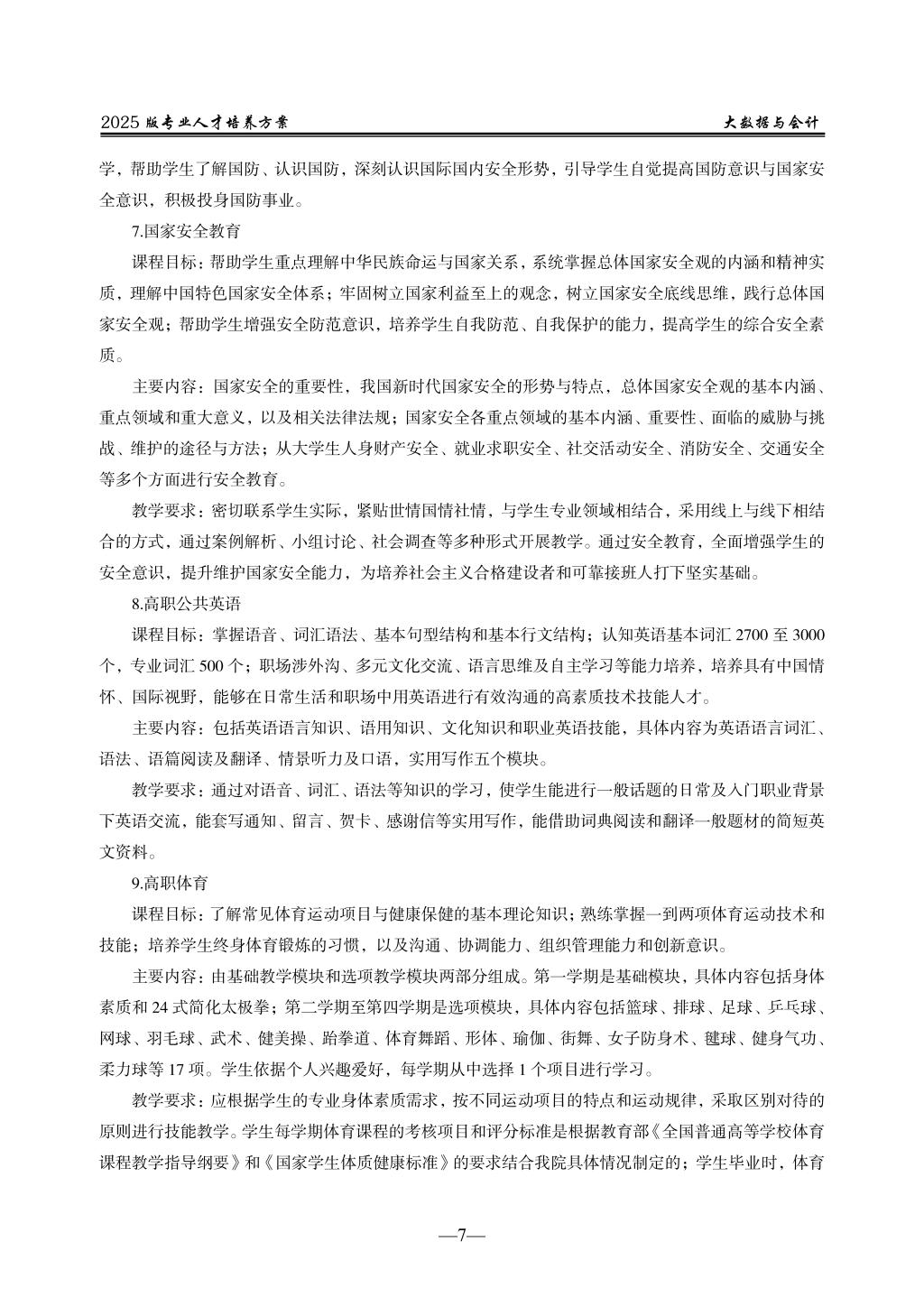 2025 版专业人才培养方案 大数据与会计

学，帮助学生了解国防、认识国防，深刻认识国际国内安全形势，引导学生自觉提高国防意识与国家安全意识，积极投身国防事业。

7.国家安全教育

课程目标：帮助学生重点理解中华民族命运与国家关系，系统掌握总体国家安全观的内涵和精神实质，理解中国特色国家安全体系；牢固树立国家利益至上的观念，树立国家安全底线思维，践行总体国家安全观；帮助学生增强安全防范意识，培养学生自我防范、自我保护的能力，提高学生的综合安全素质。

主要内容：国家安全的重要性，我国新时代国家安全的形势与特点，总体国家安全观的基本内涵、重点领域和重大意义，以及相关法律法规；国家安全各重点领域的基本内涵、重要性、面临的威胁与挑战、维护的途径与方法；从大学生人身财产安全、就业求职安全、社交活动安全、消防安全、交通安全等多个方面进行安全教育。

教学要求：密切联系学生实际，紧贴世情国情社情，与学生专业领域相结合，采用线上与线下相结合的方式，通过案例解析、小组讨论、社会调查等多种形式开展教学。通过安全教育，全面增强学生的安全意识，提升维护国家安全能力，为培养社会主义合格建设者和可靠接班人打下坚实基础。

8.高职公共英语

课程目标：掌握语音、词汇语法、基本句型结构和基本行文结构；认知英语基本词汇 2700 至 3000 个，专业词汇 500 个；职场涉外沟、多元文化交流、语言思维及自主学习等能力培养，培养具有中国情怀、国际视野，能够在日常生活和职场中用英语进行有效沟通的高素质技术技能人才。

主要内容：包括英语语言知识、语用知识、文化知识和职业英语技能，具体内容为英语语言词汇、语法、语篇阅读及翻译、情景听力及口语，实用写作五个模块。

教学要求：通过对语音、词汇、语法等知识的学习，使学生能进行一般话题的日常及入门职业背景下英语交流，能套写通知、留言、贺卡、感谢信等实用写作，能借助词典阅读和翻译一般题材的简短英文资料。

9.高职体育

课程目标：了解常见体育运动项目与健康保健的基本理论知识；熟练掌握一到两项体育运动技术和技能；培养学生终身体育锻炼的习惯，以及沟通、协调能力、组织管理能力和创新意识。

主要内容：由基础教学模块和选项教学模块两部分组成。第一学期是基础模块，具体内容包括身体素质和 24 式简化太极拳；第二学期至第四学期是选项模块，具体内容包括篮球、排球、足球、乒乓球、网球、羽毛球、武术、健美操、跆拳道、体育舞蹈、形体、瑜伽、街舞、女子防身术、毽球、健身气功、柔力球等 17 项。学生依据个人兴趣爱好，每学期从中选择 1 个项目进行学习。

教学要求：应根据学生的专业身体素质需求，按不同运动项目的特点和运动规律，采取区别对待的原则进行技能教学。学生每学期体育课程的考核项目和评分标准是根据教育部《全国普通高等学校体育课程教学指导纲要》和《国家学生体质健康标准》的要求结合我院具体情况制定的；学生毕业时，体育

—7—